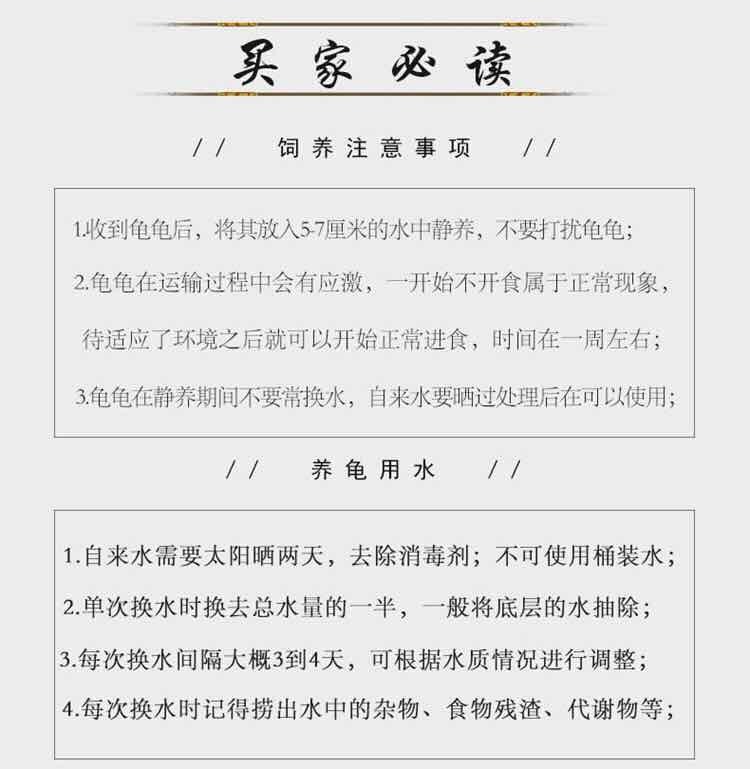 买家必读

// 饲养注意事项 //

1.收到龟龟后，将其放入5-7厘米的水中静养，不要打扰龟龟；
2.龟龟在运输过程中会有应激，一开始不开食属于正常现象，待适应了环境之后就可以开始正常进食，时间在一周左右；
3.龟龟在静养期间不要常换水，自来水要晒过处理后在可以使用；

// 养龟用水 //

1.自来水需要太阳晒两天，去除消毒剂；不可使用桶装水；
2.单次换水时换去总水量的一半，一般将底层的水抽除；
3.每次换水间隔大概3到4天，可根据水质情况进行调整；
4.每次换水时记得捞出水中的杂物、食物残渣、代谢物等；